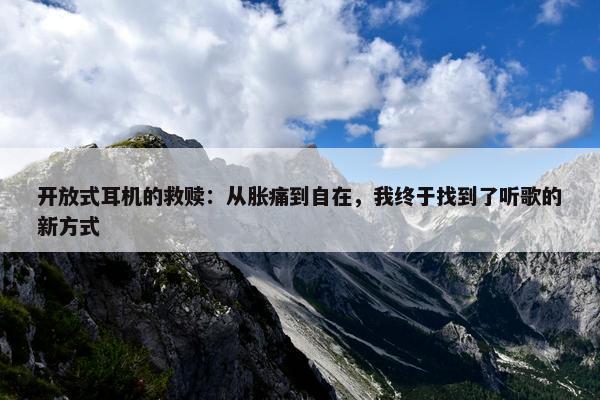 开放式耳机的救赎：从胀痛到自在，我终于找到了听歌的新方式